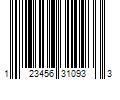 1 23456 31093 3